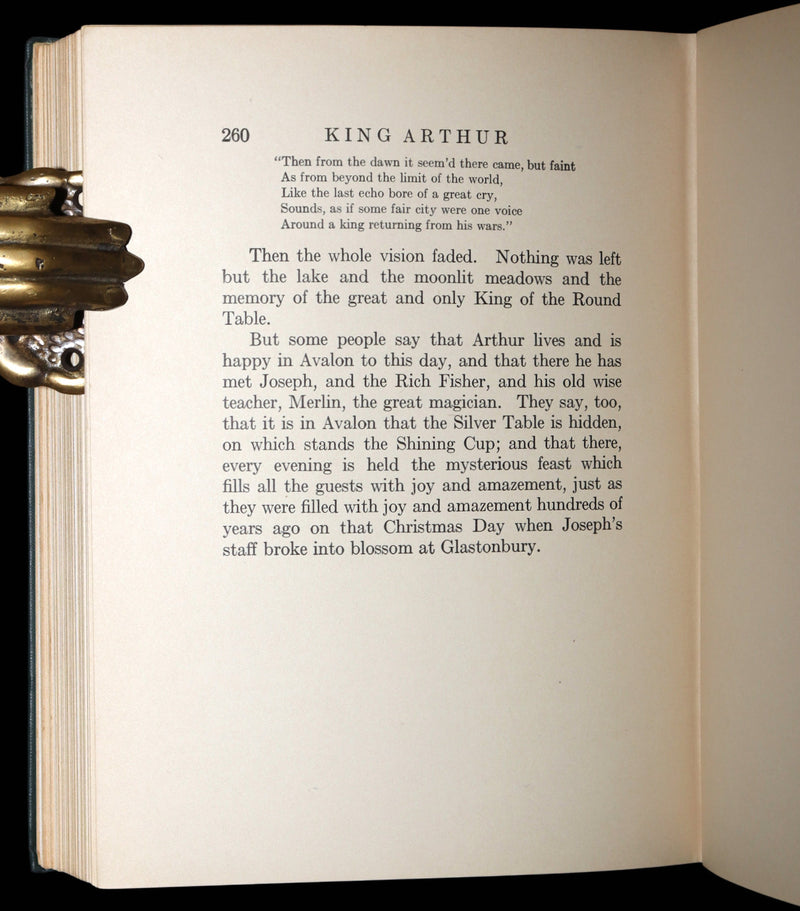 260 KING ARTHUR

"Then from the dawn it seem'd there came, but faint
As from beyond the limit of the world,
Like the last echo bore of a great cry,
Sounds, as if some fair city were one voice
Around a king returning from his wars."

Then the whole vision faded. Nothing was left but the lake and the moonlit meadows and the memory of the great and only King of the Round Table.

But some people say that Arthur lives and is happy in Avalon to this day, and that there he has met Joseph, and the Rich Fisher, and his old wise teacher, Merlin, the great magician. They say, too, that it is in Avalon that the Silver Table is hidden, on which stands the Shining Cup; and that there, every evening is held the mysterious feast which fills all the guests with joy and amazement, just as they were filled with joy and amazement hundreds of years ago on that Christmas Day when Joseph's staff broke into blossom at Glastonbury.